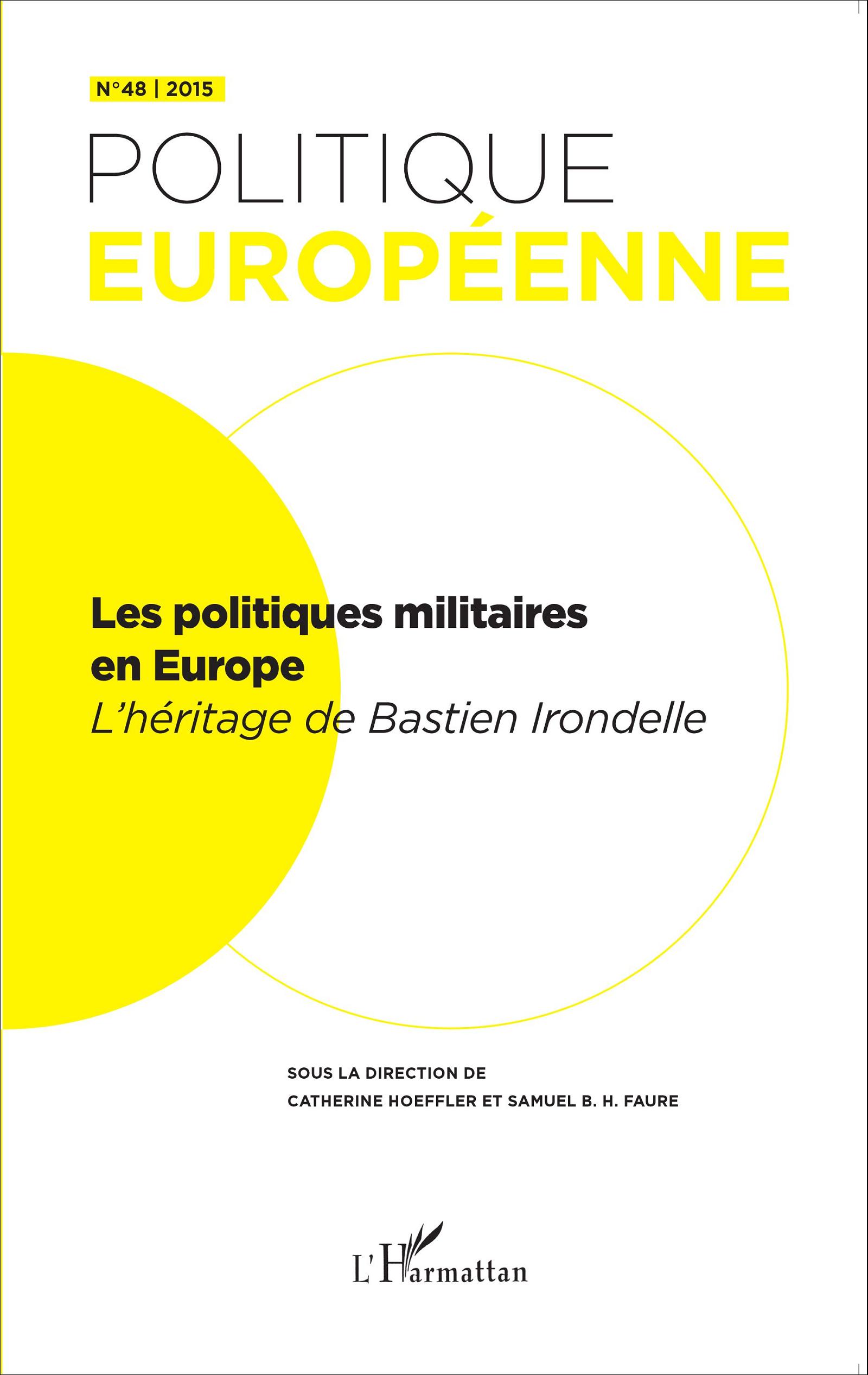 N°48 | 2015

POLITIQUE
EUROPÉENNE

Les politiques militaires
en Europe
L'héritage de Bastien Irondelle

SOUS LA DIRECTION DE
CATHERINE HOEFFLER ET SAMUEL B. H. FAURE

L'Harmattan